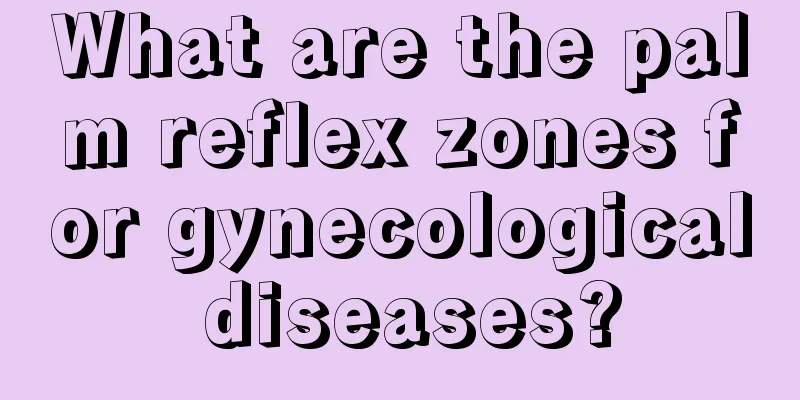 What are the palm reflex zones for gynecological diseases?